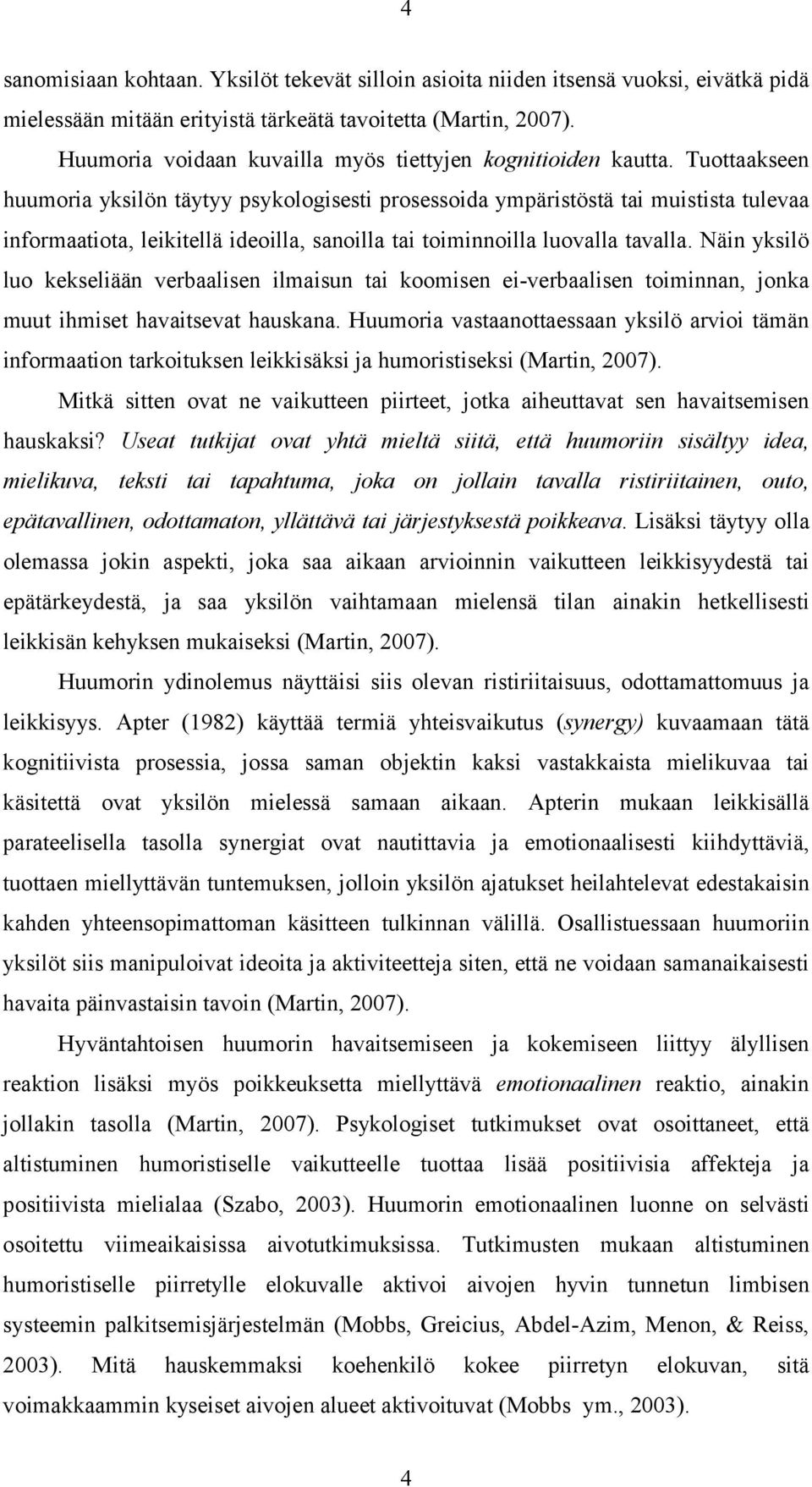 4

sanomisiaan kohtaan. Yksilöt tekevät silloin asioita niiden itsensä vuoksi, eivätkä pidä mielessään mitään erityistä tärkeätä tavoitetta (Martin, 2007).

Huumoria voidaan kuvailla myös tiettyjen kognitioiden kautta. Tuottaakseen huumoria yksilön täytyy psykologisesti prosessoida ympäristöstä tai muistista tulevaa informaatiota, leikitellä ideoilla, sanoilla tai toiminnoilla luovalla tavalla. Näin yksilö luo kekseliään verbaalisen ilmaisun tai koomisen ei-verbaalisen toiminnan, jonka muut ihmiset havaitsevat hauskana. Huumoria vastaanottaessaan yksilö arvioi tämän informaation tarkoituksen leikkisäksi ja humoristiseksi (Martin, 2007).

Mitkä sitten ovat ne vaikutteen piirteet, jotka aiheuttavat sen havaitsemisen hauskaksi? Useat tutkijat ovat yhtä mieltä siitä, että huumoriin sisältyy idea, mielikuva, teksti tai tapahtuma, joka on jollain tavalla ristiriitainen, outo, epätavallinen, odottamaton, yllättävä tai järjestyksestä poikkeava. Lisäksi täytyy olla olemassa jokin aspekti, joka saa aikaan arvioinnin vaikutteen leikkisyydestä tai epätärkeydestä, ja saa yksilön vaihtamaan mielensä tilan ainakin hetkellisesti leikkisän kehyksen mukaiseksi (Martin, 2007).

Huumorin ydinolemus näyttäisi siis olevan ristiriitaisuus, odottamattomuus ja leikkisyys. Apter (1982) käyttää termiä yhteisvaikutus (synergy) kuvaamaan tätä kognitiivista prosessia, jossa saman objektin kaksi vastakkaista mielikuvaa tai käsitettä ovat yksilön mielessä samaan aikaan. Apterin mukaan leikkisällä parateelisella tasolla synergiat ovat nautittavia ja emotionaalisesti kiihdyttäviä, tuottaen miellyttävän tuntemuksen, jolloin yksilön ajatukset heilahtelevat edestakaisin kahden yhteensopimattoman käsitteen tulkinnan välillä. Osallistuessaan huumoriin yksilöt siis manipuloivat ideoita ja aktiviteetteja siten, että ne voidaan samanaikaisesti havaita päinvastaisin tavoin (Martin, 2007).

Hyväntahtoisen huumorin havaitsemiseen ja kokemiseen liittyy älyllisen reaktion lisäksi myös poikkeuksetta miellyttävä emotionaalinen reaktio, ainakin jollakin tasolla (Martin, 2007). Psykologiset tutkimukset ovat osoittaneet, että altistuminen humoristiselle vaikutteelle tuottaa lisää positiivisia affekteja ja positiivista mielialaa (Szabo, 2003). Huumorin emotionaalinen luonne on selvästi osoitettu viimeaikaisissa aivotutkimuksissa. Tutkimusten mukaan altistuminen humoristiselle piirretylle elokuvalle aktivoi aivojen hyvin tunnetun limbisen systeemin palkitsemisjärjestelmän (Mobbs, Greicius, Abdel-Azim, Menon, & Reiss, 2003). Mitä hauskemmaksi koehenkilö kokee piirretyn elokuvan, sitä voimakkaammin kyseiset aivojen alueet aktivoituvat (Mobbs ym., 2003).

4